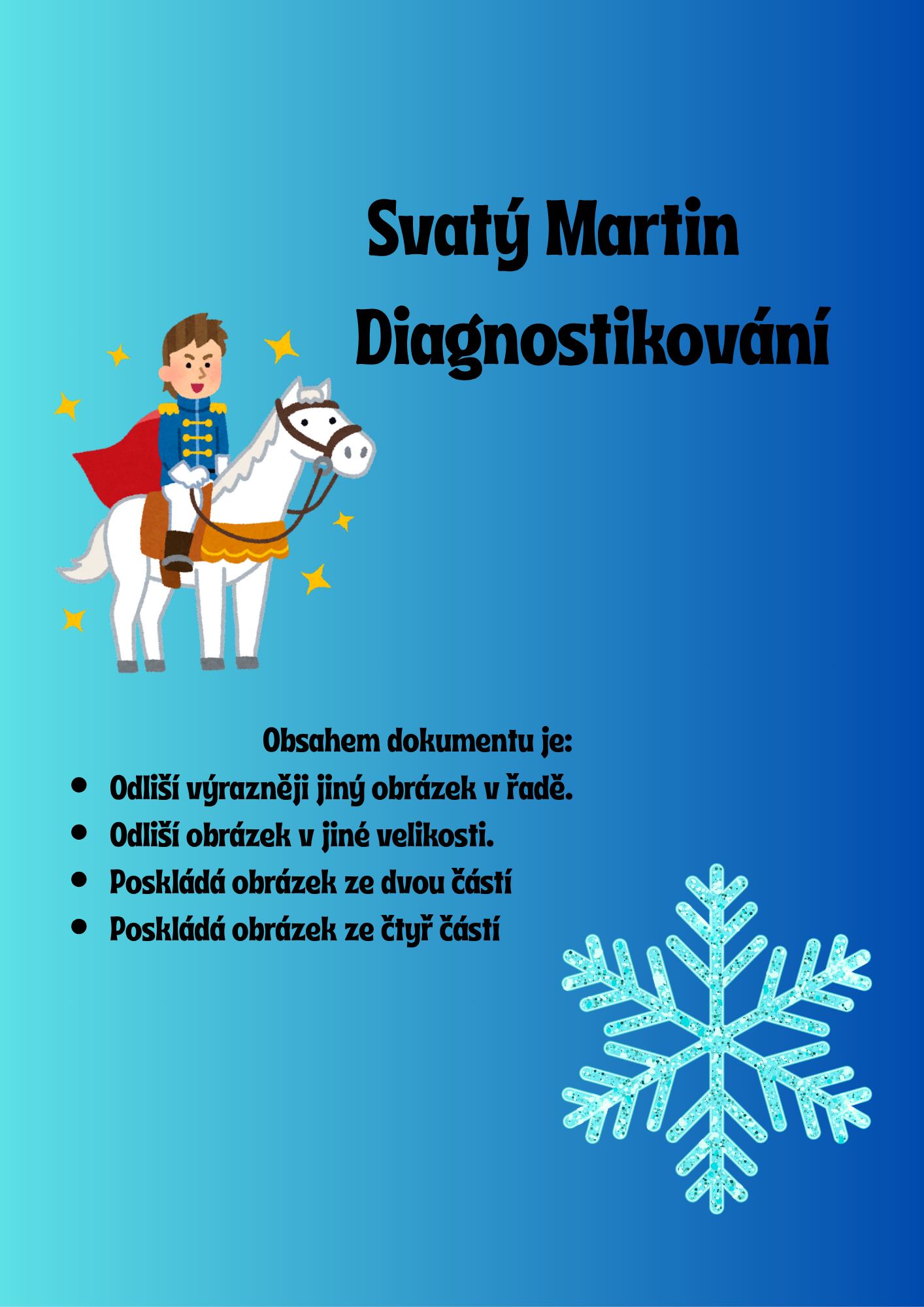 Svatý Martin
Diagnostikování

Obsahem dokumentu je:
• Odliší výrazněji jiný obrázek v řadě.
• Odliší obrázek v jiné velikosti.
• Poskládá obrázek ze dvou částí
• Poskládá obrázek ze čtyř částí